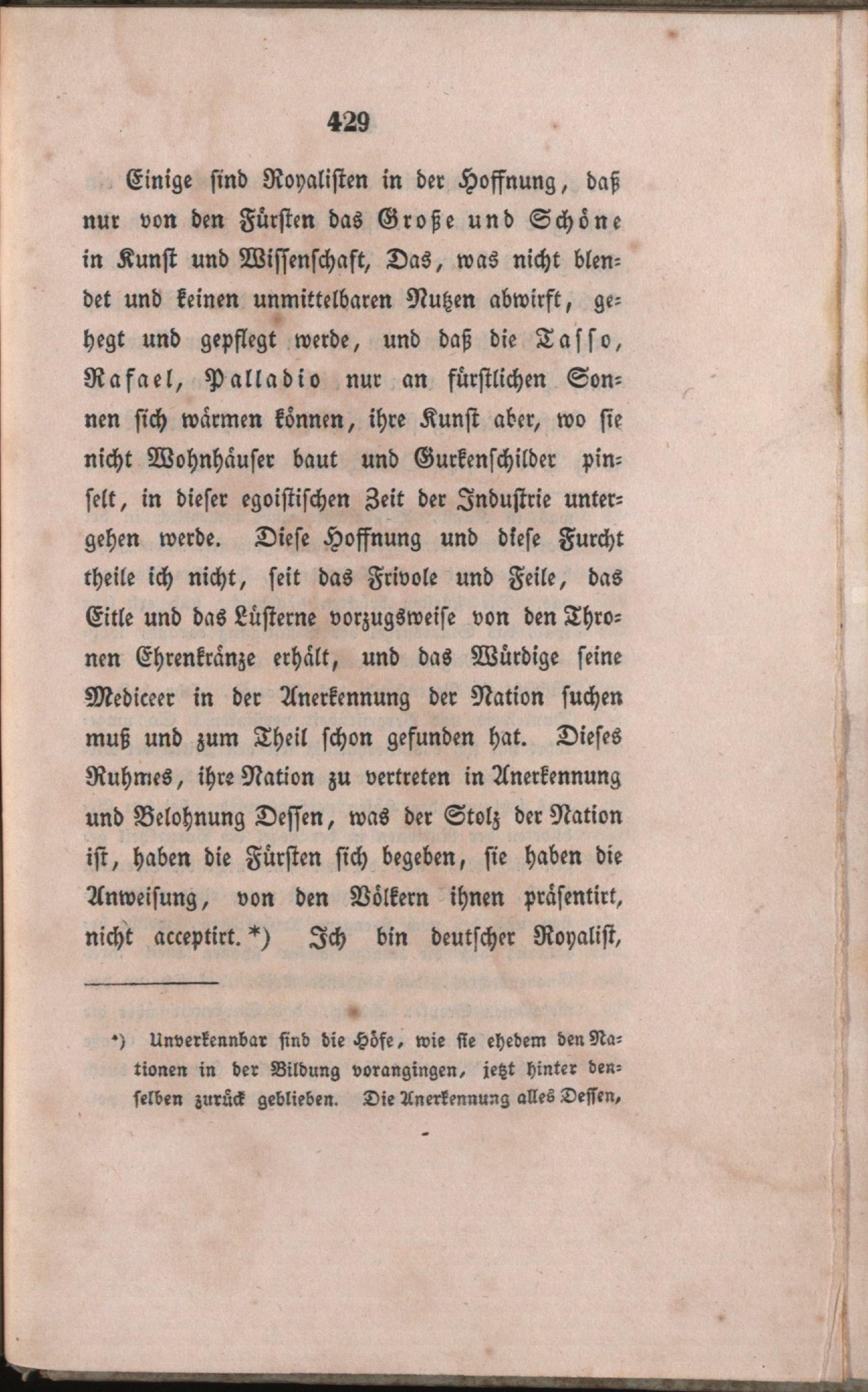 429

Einige sind Royalisten in der Hoffnung, daß nur von den Fürsten das Große und Schöne in Kunst und Wissenschaft, Das, was nicht blendet und keinen unmittelbaren Nutzen abwirft, gehegt und gepflegt werde, und daß die Tasso, Rafael, Palladio nur an fürstlichen Sonnen sich wärmen können, ihre Kunst aber, wo sie nicht Wohnhäuser baut und Gurkenschilder pinselt, in dieser egoistischen Zeit der Industrie untergehen werde. Diese Hoffnung und diese Furcht theile ich nicht, seit das Frivole und Feile, das Eitle und das Lüsterne vorzugsweise von den Thronen Ehrenkränze erhält, und das Würdige seine Mediceer in der Anerkennung der Nation suchen muß und zum Theil schon gefunden hat. Dieses Ruhmes, ihre Nation zu vertreten in Anerkennung und Belohnung Dessen, was der Stolz der Nation ist, haben die Fürsten sich begeben, sie haben die Anweisung, von den Völkern ihnen präsentirt, nicht acceptirt. *) Ich bin deutscher Royalist,

*) Unverkennbar sind die Höfe, wie sie ehedem den Nationen in der Bildung vorangingen, jetzt hinter denselben zurück geblieben. Die Anerkennung alles Dessen,